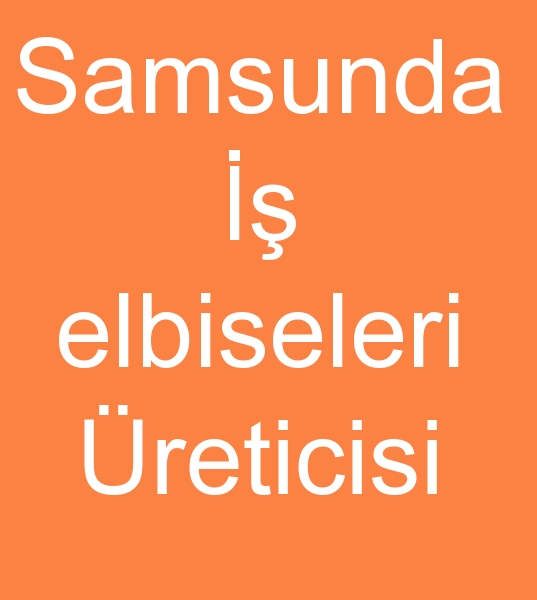 Samsunda İş elbiseleri Üreticisi